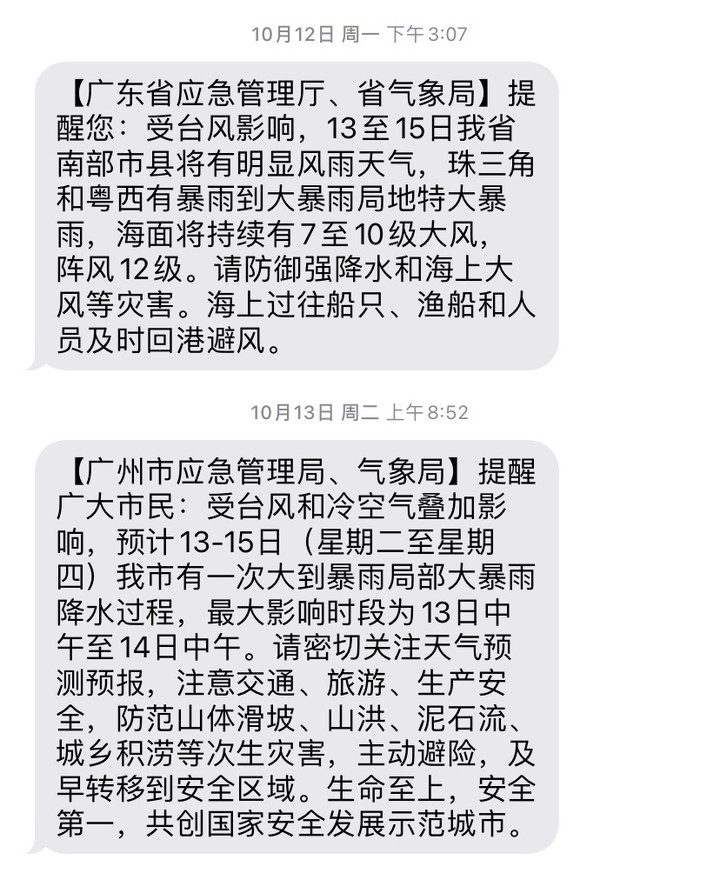 10月12日 周一 下午3:07

【广东省应急管理厅、省气象局】提醒您：受台风影响，13至15日我省南部市县将有明显风雨天气，珠三角和粤西有暴雨到大暴雨局地特大暴雨，海面将持续有7至10级大风，阵风12级。请防御强降水和海上大风等灾害。海上过往船只、渔船和人员及时回港避风。

10月13日 周二 上午8:52

【广州市应急管理局、气象局】提醒广大市民：受台风和冷空气叠加影响，预计13-15日（星期二至星期四）我市有一次大到暴雨局部大暴雨降水过程，最大影响时段为13日中午至14日中午。请密切关注天气预测预报，注意交通、旅游、生产安全，防范山体滑坡、山洪、泥石流、城乡积涝等次生灾害，主动避险，及早转移到安全区域。生命至上，安全第一，共创国家安全发展示范城市。